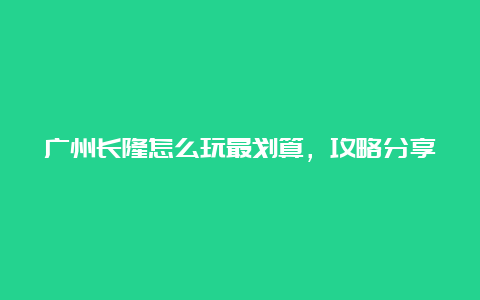 广州长隆怎么玩最划算，攻略分享